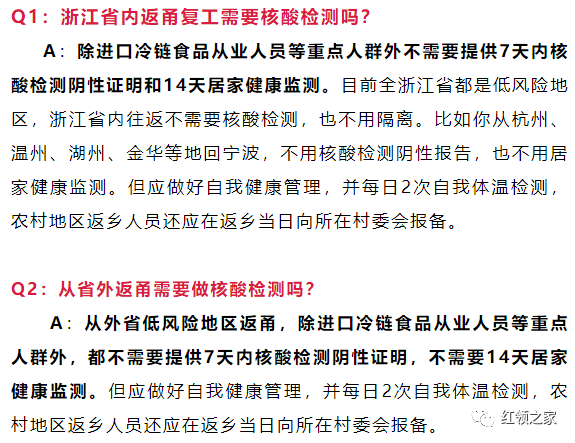 Q1：浙江省内返甬复工需要核酸检测吗？

A：除进口冷链食品从业人员等重点人群外不需要提供7天内核酸检测阴性证明和14天居家健康监测。目前全浙江省都是低风险地区，浙江省内往返不需要核酸检测，也不用隔离。比如你从杭州、温州、湖州、金华等地回宁波，不用核酸检测阴性报告，也不用居家健康监测。但应做好自我健康管理，并每日2次自我体温检测，农村地区返乡人员还应在返乡当日向所在村委会报备。

Q2：从省外返甬需要做核酸检测吗？

A：从外省低风险地区返甬，除进口冷链食品从业人员等重点人群外，都不需要提供7天内核酸检测阴性证明，不需要14天居家健康监测。但应做好自我健康管理，并每日2次自我体温检测，农村地区返乡人员还应在返乡当日向所在村委会报备。

红领之家